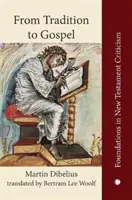 From Tradition to Gospel

Martin Dibelius
translated by Bertram Lee Woolf

Foundations in New Testament Criticism